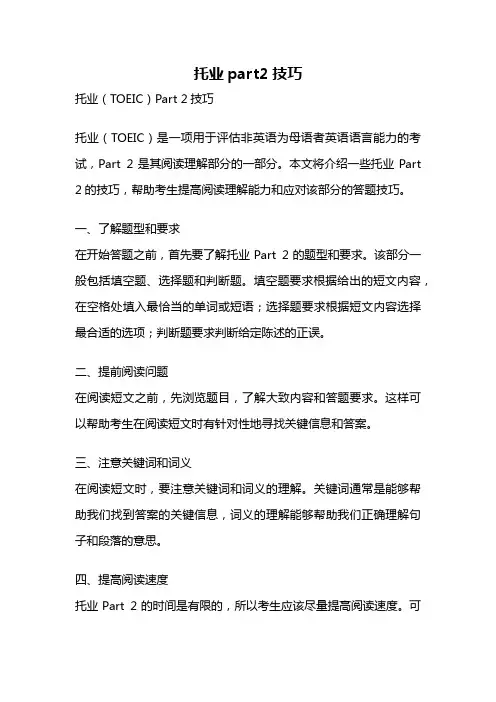 托业 part2 技巧

托业（TOEIC）Part 2 技巧

托业（TOEIC）是一项用于评估非英语为母语者英语语言能力的考试，Part 2 是其阅读理解部分的一部分。本文将介绍一些托业 Part 2 的技巧，帮助考生提高阅读理解能力和应对该部分的答题技巧。

一、了解题型和要求

在开始答题之前，首先要了解托业 Part 2 的题型和要求。该部分一般包括填空题、选择题和判断题。填空题要求根据给出的短文内容，在空格处填入最恰当的单词或短语；选择题要求根据短文内容选择最合适的选项；判断题要求判断给定陈述的正误。

二、提前阅读问题

在阅读短文之前，先浏览题目，了解大致内容和答题要求。这样可以帮助考生在阅读短文时有针对性地寻找关键信息和答案。

三、注意关键词和词义

在阅读短文时，要注意关键词和词义的理解。关键词通常是能够帮助我们找到答案的关键信息，词义的理解能够帮助我们正确理解句子和段落的意思。

四、提高阅读速度

托业 Part 2 的时间是有限的，所以考生应该尽量提高阅读速度。可